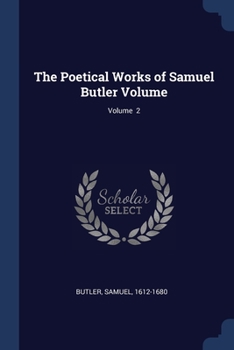 The Poetical Works of Samuel Butler Volume

Volume 2

Scholar
SELECT

BUTLER, SAMUEL, 1612-1680